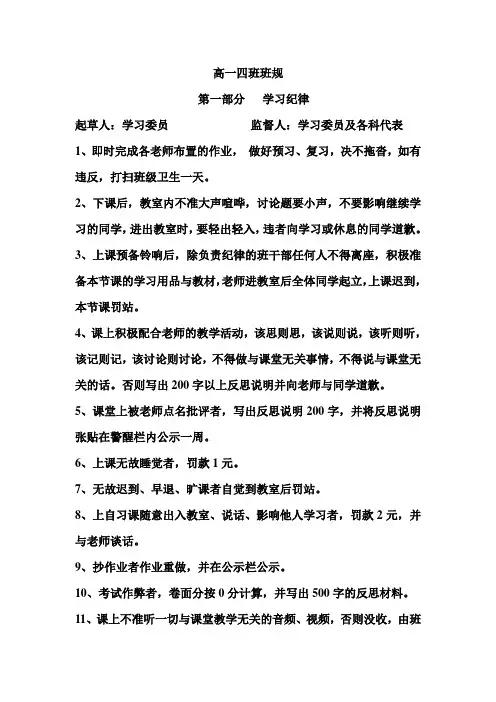 高一四班班规

第一部分　学习纪律

起草人：学习委员　　　　　　监督人：学习委员及各科代表

1、即时完成各老师布置的作业，做好预习、复习，决不拖沓，如有违反，打扫班级卫生一天。

2、下课后，教室内不准大声喧哗，讨论题要小声，不要影响继续学习的同学，进出教室时，要轻出轻入，违者向学习或休息的同学道歉。

3、上课预备铃响后，除负责纪律的班干部任何人不得离座，积极准备本节课的学习用品与教材，老师进教室后全体同学起立，上课迟到，本节课罚站。

4、课上积极配合老师的教学活动，该思则思，该说则说，该听则听，该记则记，该讨论则讨论，不得做与课堂无关事情，不得说与课堂无关的话。否则写出 200 字以上反思说明并向老师与同学道歉。

5、课堂上被老师点名批评者，写出反思说明 200 字，并将反思说明张贴在警醒栏内公示一周。

6、上课无故睡觉者，罚款 1 元。

7、无故迟到、早退、旷课者自觉到教室后罚站。

8、上自习课随意出入教室、说话、影响他人学习者，罚款 2 元，并与老师谈话。

9、抄作业者作业重做，并在公示栏公示。

10、考试作弊者，卷面分按 0 分计算，并写出 500 字的反思材料。

11、课上不准听一切与课堂教学无关的音频、视频，否则没收，由班